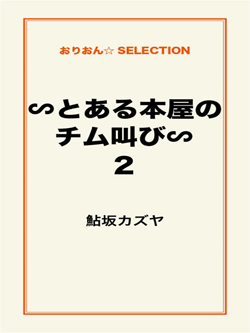 おりおん☆ SELECTION

∽とある本屋のチム叫び∽
2

鮎坂カズヤ